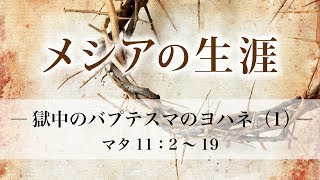 メシアの生涯

― 獄中のバプテスマのヨハネ（1）―

マタ 11：2 ～ 19